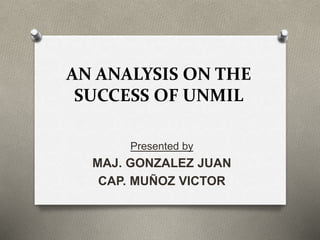 AN ANALYSIS ON THE SUCCESS OF UNMIL

Presented by
MAJ. GONZALEZ JUAN
CAP. MUÑOZ VICTOR